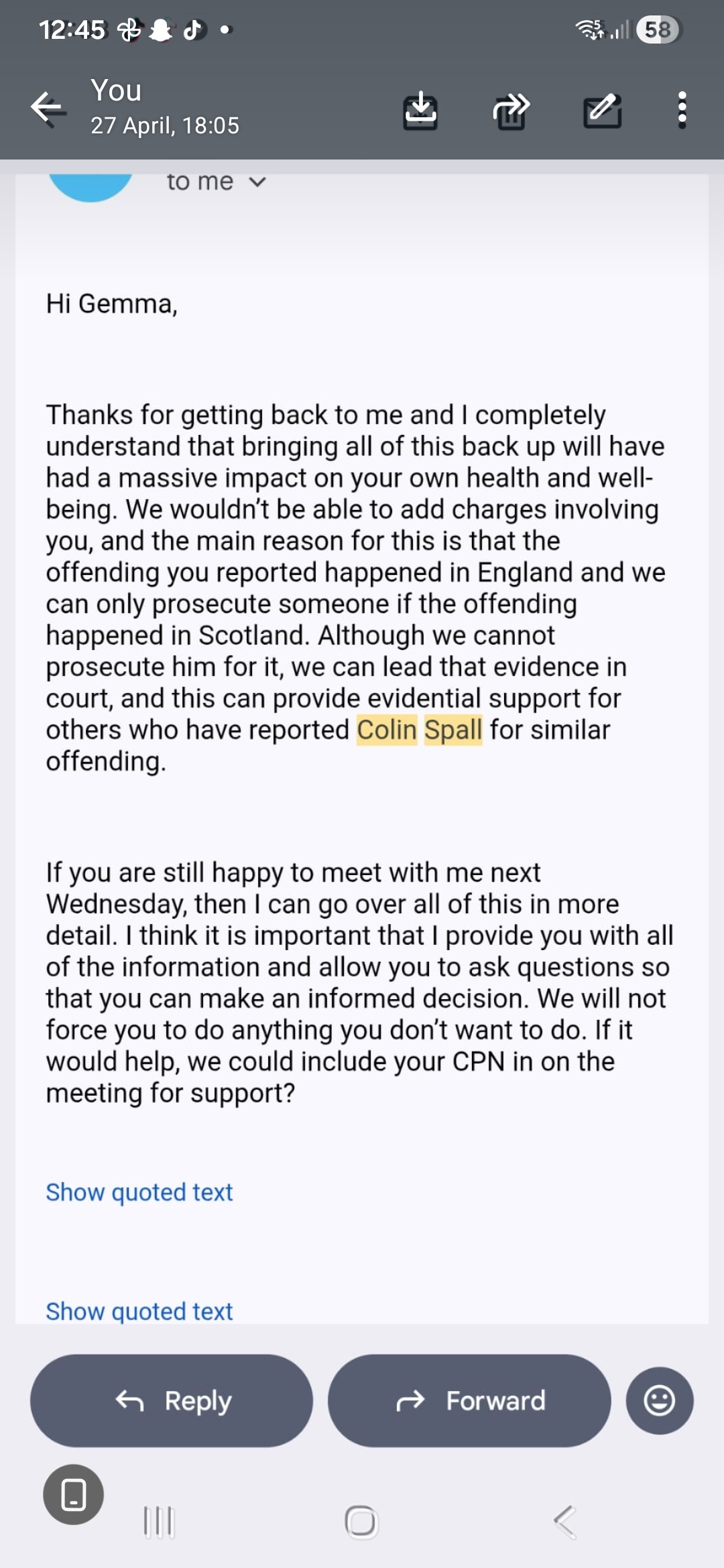 12:45

58

You
27 April, 18:05

to me

Hi Gemma,

Thanks for getting back to me and I completely understand that bringing all of this back up will have had a massive impact on your own health and well-being. We wouldn't be able to add charges involving you, and the main reason for this is that the offending you reported happened in England and we can only prosecute someone if the offending happened in Scotland. Although we cannot prosecute him for it, we can lead that evidence in court, and this can provide evidential support for others who have reported Colin Spall for similar offending.

If you are still happy to meet with me next Wednesday, then I can go over all of this in more detail. I think it is important that I provide you with all of the information and allow you to ask questions so that you can make an informed decision. We will not force you to do anything you don't want to do. If it would help, we could include your CPN in on the meeting for support?

Show quoted text

Show quoted text

Reply

Forward